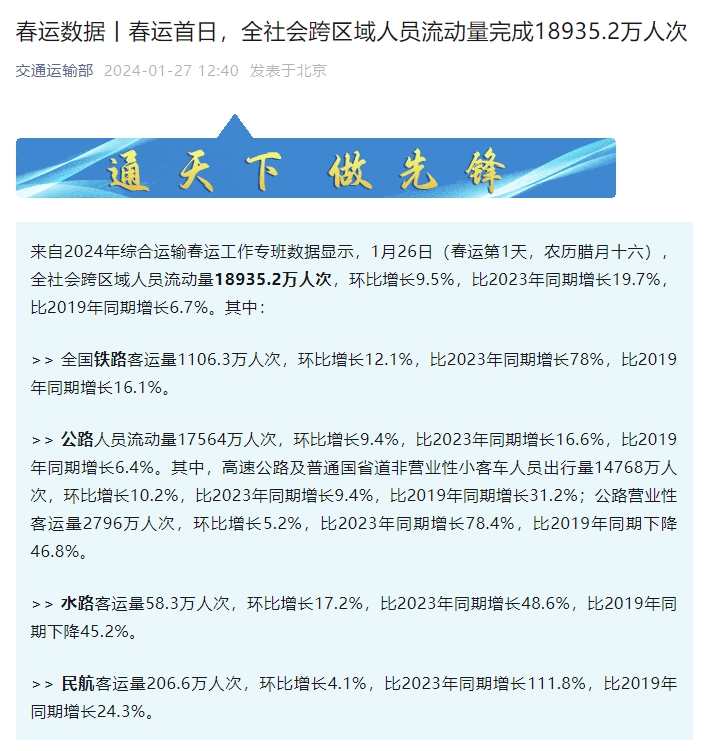 春运数据丨春运首日，全社会跨区域人员流动量完成18935.2万人次

交通运输部 2024-01-27 12:40 发表于北京

通天下 做先锋

来自2024年综合运输春运工作专班数据显示，1月26日（春运第1天，农历腊月十六），全社会跨区域人员流动量18935.2万人次，环比增长9.5%，比2023年同期增长19.7%，比2019年同期增长6.7%。其中：

>> 全国铁路客运量1106.3万人次，环比增长12.1%，比2023年同期增长78%，比2019年同期增长16.1%。

>> 公路人员流动量17564万人次，环比增长9.4%，比2023年同期增长16.6%，比2019年同期增长6.4%。其中，高速公路及普通国省道非营业性小客车人员出行量14768万人次，环比增长10.2%，比2023年同期增长9.4%，比2019年同期增长31.2%；公路营业性客运量2796万人次，环比增长5.2%，比2023年同期增长78.4%，比2019年同期下降46.8%。

>> 水路客运量58.3万人次，环比增长17.2%，比2023年同期增长48.6%，比2019年同期下降45.2%。

>> 民航客运量206.6万人次，环比增长4.1%，比2023年同期增长111.8%，比2019年同期增长24.3%。